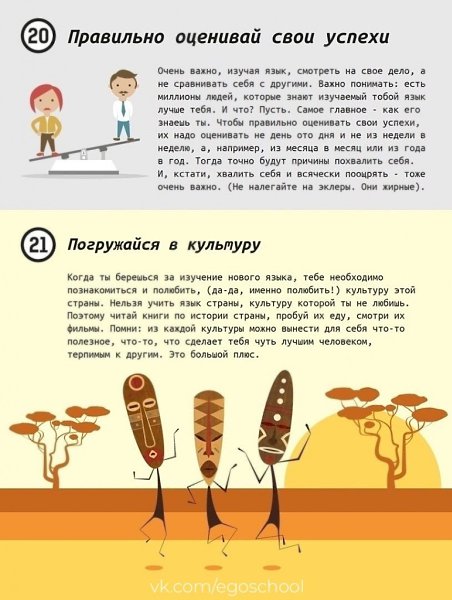 20 Правильно оценивай свои успехи

Очень важно, изучая язык, смотреть на свое дело, а не сравнивать себя с другими. Важно понимать: есть миллионы людей, которые знают изучаемый тобой язык лучше тебя. И что? Пусть. Самое главное - как его знаешь ты. Чтобы правильно оценивать свои успехи, их надо оценивать не день ото дня и не из недели в неделю, а, например, из месяца в месяц или из года в год. Тогда точно будут причины похвалить себя. И, кстати, хвалить себя и всячески поощрять - тоже очень важно. (Не налегайте на эклеры. Они жирные).

21 Погружайся в культуру

Когда ты берешься за изучение нового языка, тебе необходимо познакомиться и полюбить, (да-да, именно полюбить!) культуру этой страны. Нельзя учить язык страны, культуру которой ты не любишь. Поэтому читай книги по истории страны, пробуй их еду, смотри их фильмы. Помни: из каждой культуры можно вынести для себя что-то полезное, что-то, что сделает тебя чуть лучшим человеком, терпимым к другим. Это большой плюс.

vk.com/egoschool